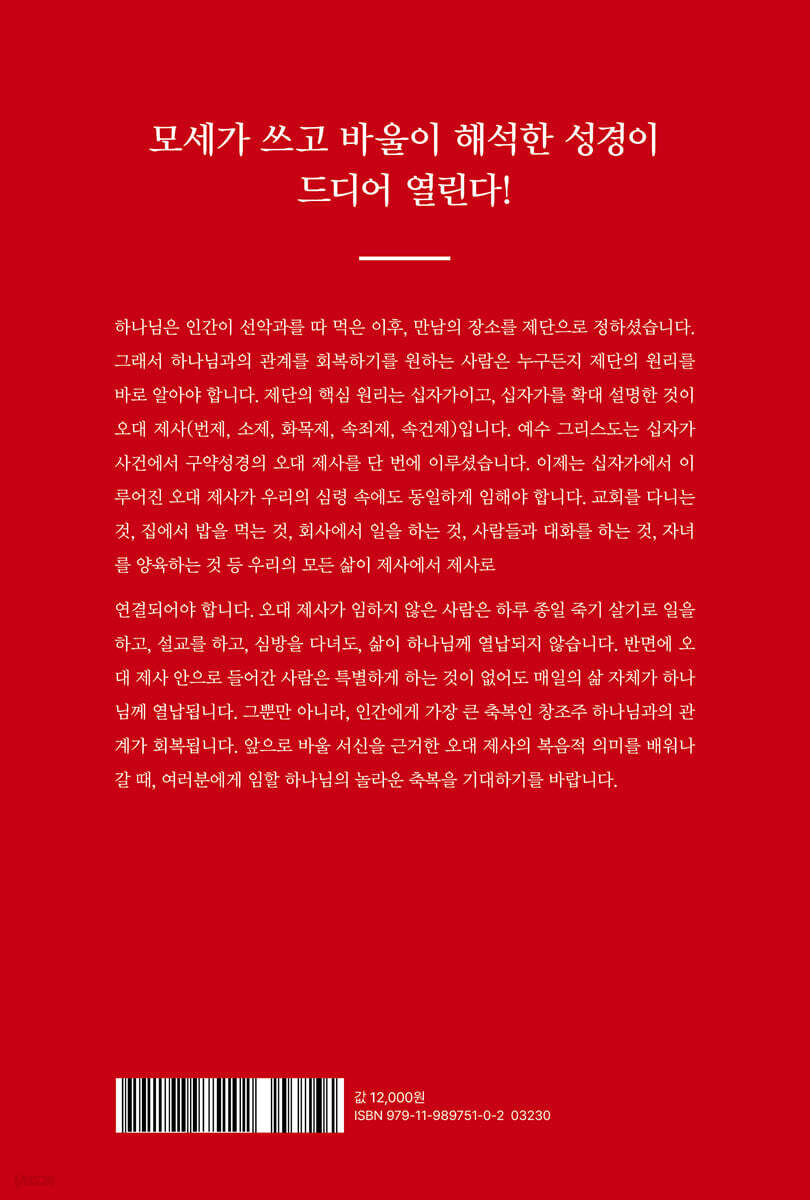 모세가 쓰고 바울이 해석한 성경이
드디어 열린다!

하나님은 인간이 선악과를 따 먹은 이후, 만남의 장소를 제단으로 정하셨습니다. 그래서 하나님과의 관계를 회복하기를 원하는 사람은 누구든지 제단의 원리를 바로 알아야 합니다. 제단의 핵심 원리는 십자가이고, 십자가를 확대 설명한 것이 오대 제사(번제, 소제, 화목제, 속죄제, 속건제)입니다. 예수 그리스도는 십자가 사건에서 구약성경의 오대 제사를 단 번에 이루셨습니다. 이제는 십자가에서 이루어진 오대 제사가 우리의 심령 속에도 동일하게 임해야 합니다. 교회를 다니는 것, 집에서 밥을 먹는 것, 회사에서 일을 하는 것, 사람들과 대화를 하는 것, 자녀를 양육하는 것 등 우리의 모든 삶이 제사에서 제사로

연결되어야 합니다. 오대 제사가 임하지 않은 사람은 하루 종일 죽기 살기로 일을 하고, 설교를 하고, 심방을 다녀도, 삶이 하나님께 열납되지 않습니다. 반면에 오대 제사 안으로 들어간 사람은 특별하게 하는 것이 없어도 매일의 삶 자체가 하나님께 열납됩니다. 그뿐만 아니라, 인간에게 가장 큰 축복인 창조주 하나님과의 관계가 회복됩니다. 앞으로 바울 서신을 근거한 오대 제사의 복음적 의미를 배워나갈 때, 여러분에게 임할 하나님의 놀라운 축복을 기대하기를 바랍니다.

값 12,000원
ISBN 979-11-989751-0-2 03230